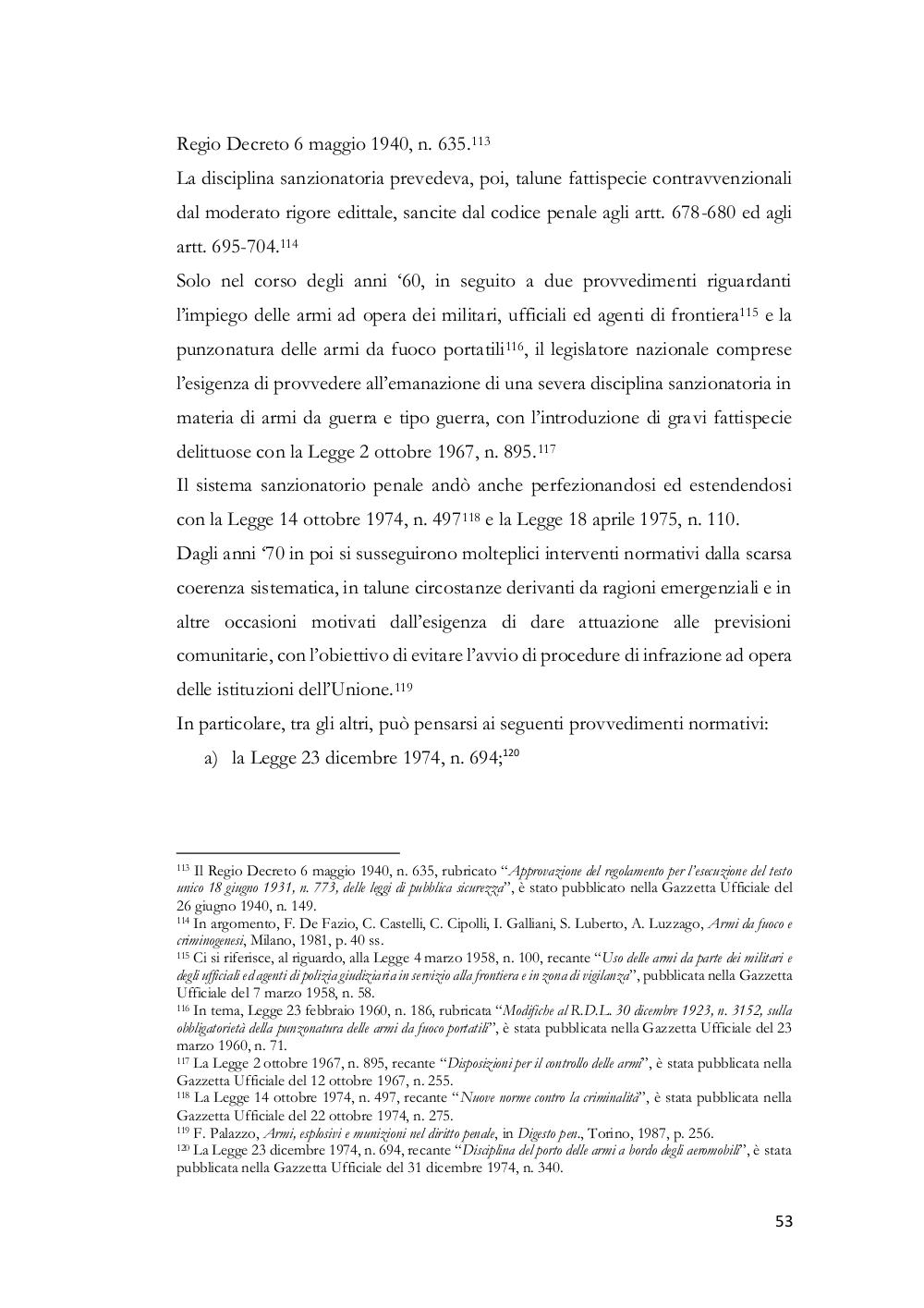 Regio Decreto 6 maggio 1940, n. 635.$^{113}$

La disciplina sanzionatoria prevedeva, poi, talune fattispecie contravvenzionali dal moderato rigore edittale, sancite dal codice penale agli artt. 678-680 ed agli artt. 695-704.$^{114}$

Solo nel corso degli anni '60, in seguito a due provvedimenti riguardanti l'impiego delle armi ad opera dei militari, ufficiali ed agenti di frontiera$^{115}$ e la punzonatura delle armi da fuoco portatili$^{116}$, il legislatore nazionale comprese l'esigenza di provvedere all'emanazione di una severa disciplina sanzionatoria in materia di armi da guerra e tipo guerra, con l'introduzione di gravi fattispecie delittuose con la Legge 2 ottobre 1967, n. 895.$^{117}$

Il sistema sanzionatorio penale andò anche perfezionandosi ed estendendosi con la Legge 14 ottobre 1974, n. 497$^{118}$ e la Legge 18 aprile 1975, n. 110.

Dagli anni '70 in poi si susseguirono molteplici interventi normativi dalla scarsa coerenza sistematica, in talune circostanze derivanti da ragioni emergenziali e in altre occasioni motivati dall'esigenza di dare attuazione alle previsioni comunitarie, con l'obiettivo di evitare l'avvio di procedure di infrazione ad opera delle istituzioni dell'Unione.$^{119}$

In particolare, tra gli altri, può pensarsi ai seguenti provvedimenti normativi:

a) la Legge 23 dicembre 1974, n. 694;$^{120}$

$^{113}$ Il Regio Decreto 6 maggio 1940, n. 635, rubricato "Approvazione del regolamento per l'esecuzione del testo unico 18 giugno 1931, n. 773, delle leggi di pubblica sicurezza", è stato pubblicato nella Gazzetta Ufficiale del 26 giugno 1940, n. 149.
$^{114}$ In argomento, F. De Fazio, C. Castelli, C. Cipolli, I. Galliani, S. Luberto, A. Luzzago, Armi da fuoco e criminogenesi, Milano, 1981, p. 40 ss.
$^{115}$ Ci si riferisce, al riguardo, alla Legge 4 marzo 1958, n. 100, recante "Uso delle armi da parte dei militari e degli ufficiali ed agenti di polizia giudiziaria in servizio alla frontiera e in zona di vigilanza", pubblicata nella Gazzetta Ufficiale del 7 marzo 1958, n. 58.
$^{116}$ In tema, Legge 23 febbraio 1960, n. 186, rubricata "Modifiche al R.D.L. 30 dicembre 1923, n. 3152, sulla obbligatorietà della punzonatura delle armi da fuoco portatili", è stata pubblicata nella Gazzetta Ufficiale del 23 marzo 1960, n. 71.
$^{117}$ La Legge 2 ottobre 1967, n. 895, recante "Disposizioni per il controllo delle armi", è stata pubblicata nella Gazzetta Ufficiale del 12 ottobre 1967, n. 255.
$^{118}$ La Legge 14 ottobre 1974, n. 497, recante "Nuove norme contro la criminalità", è stata pubblicata nella Gazzetta Ufficiale del 22 ottobre 1974, n. 275.
$^{119}$ F. Palazzo, Armi, esplosivi e munizioni nel diritto penale, in Digesto pen., Torino, 1987, p. 256.
$^{120}$ La Legge 23 dicembre 1974, n. 694, recante "Disciplina del porto delle armi a bordo degli aeromobili", è stata pubblicata nella Gazzetta Ufficiale del 31 dicembre 1974, n. 340.

53